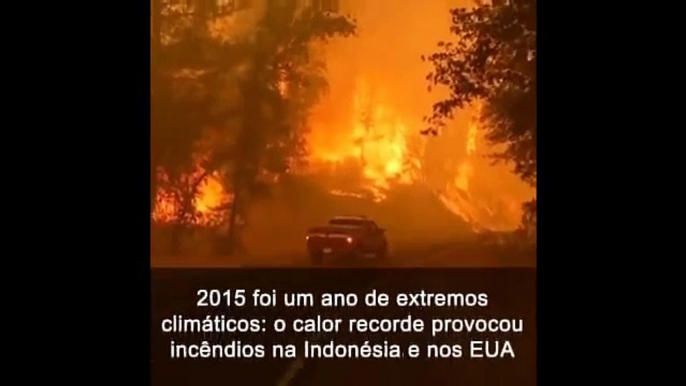 2015 foi um ano de extremos climáticos: o calor recorde provocou incêndios na Indonésia e nos EUA